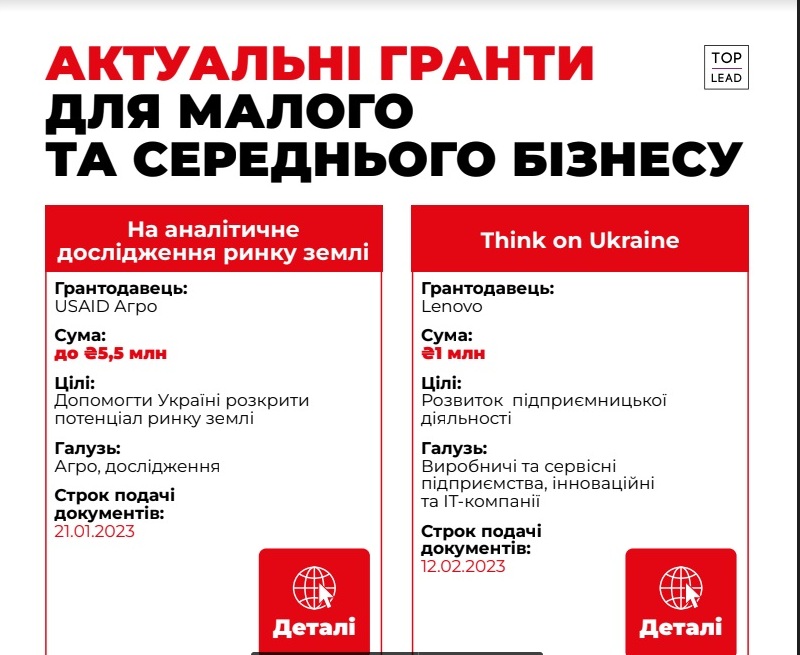 АКТУАЛЬНІ ГРАНТИ ДЛЯ МАЛОГО ТА СЕРЕДНЬОГО БІЗНЕСУ

TOP LEAD

На аналітичне дослідження ринку землі

Грантодавець:
USAID Агро

Сума:
до ₴5,5 млн

Цілі:
Допомогти Україні розкрити потенціал ринку землі

Галузь:
Агро, дослідження

Строк подачі документів:
21.01.2023

Деталі

Think on Ukraine

Грантодавець:
Lenovo

Сума:
₴1 млн

Цілі:
Розвиток підприємницької діяльності

Галузь:
Виробничі та сервісні підприємства, інноваційні та IT-компанії

Строк подачі документів:
12.02.2023

Деталі